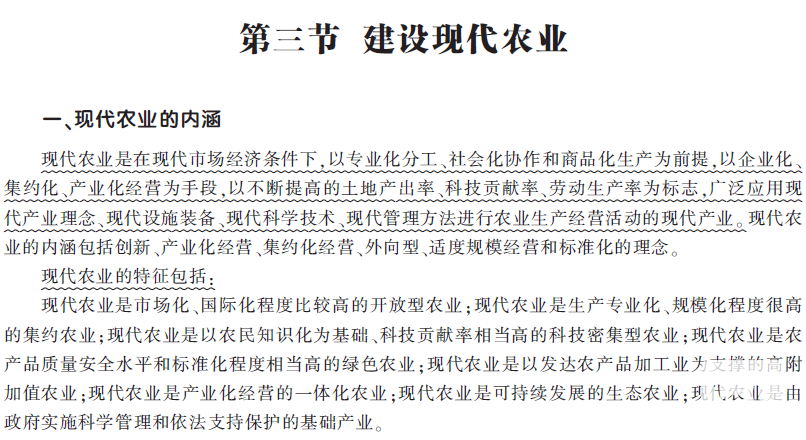 第三节 建设现代农业

一、现代农业的内涵

现代农业是在现代市场经济条件下，以专业化分工、社会化协作和商品化生产为前提，以企业化、集约化、产业化经营为手段，以不断提高的土地产出率、科技贡献率、劳动生产率为标志，广泛应用现代产业理念、现代设施装备、现代科学技术、现代管理方法进行农业生产经营活动的现代产业。现代农业的内涵包括创新、产业化经营、集约化经营、外向型、适度规模经营和标准化的理念。

现代农业的特征包括：

现代农业是市场化、国际化程度比较高的开放型农业；现代农业是生产专业化、规模化程度很高的集约农业；现代农业是以农民知识化为基础、科技贡献率相当高的科技密集型农业；现代农业是农产品质量安全水平和标准化程度相当高的绿色农业；现代农业是以发达农产品加工业为支撑的高附加值农业；现代农业是产业化经营的一体化农业；现代农业是可持续发展的生态农业；现代农业是由政府实施科学管理和依法支持保护的基础产业。